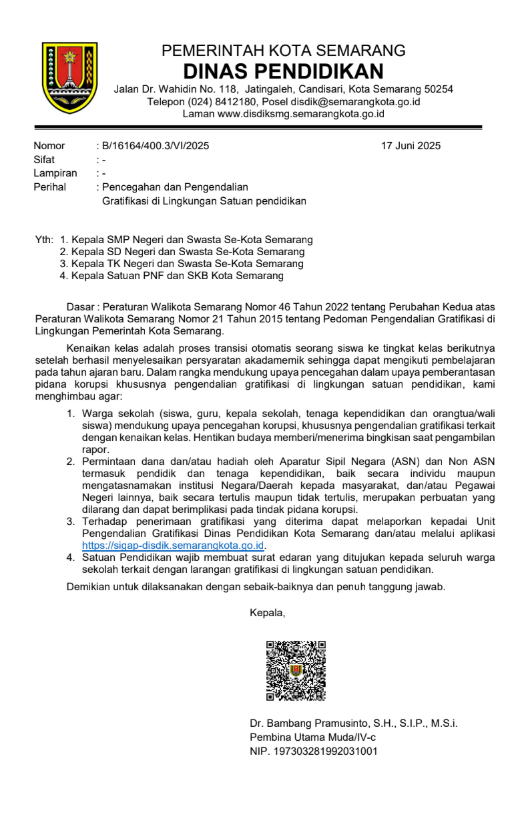 PEMERINTAH KOTA SEMARANG
DINAS PENDIDIKAN
Jalan Dr. Wahidin No. 118, Jatingaleh, Candisari, Kota Semarang 50254
Telepon (024) 8412180, Posel disdik@semarangkota.go.id
Laman www.disdiksmg.semarangkota.go.id

Nomor : B/16164/400.3/VI/2025
17 Juni 2025
Sifat : -
Lampiran : -
Perihal : Pencegahan dan Pengendalian Gratifikasi di Lingkungan Satuan pendidikan

Yth: 1. Kepala SMP Negeri dan Swasta Se-Kota Semarang
2. Kepala SD Negeri dan Swasta Se-Kota Semarang
3. Kepala TK Negeri dan Swasta Se-Kota Semarang
4. Kepala Satuan PNF dan SKB Kota Semarang

Dasar : Peraturan Walikota Semarang Nomor 46 Tahun 2022 tentang Perubahan Kedua atas Peraturan Walikota Semarang Nomor 21 Tahun 2015 tentang Pedoman Pengendalian Gratifikasi di Lingkungan Pemerintah Kota Semarang.

Kenaikan kelas adalah proses transisi otomatis seorang siswa ke tingkat kelas berikutnya setelah berhasil menyelesaikan persyaratan akadamemik sehingga dapat mengikuti pembelajaran pada tahun ajaran baru. Dalam rangka mendukung upaya pencegahan dalam upaya pemberantasan pidana korupsi khususnya pengendalian gratifikasi di lingkungan satuan pendidikan, kami menghimbau agar:

1. Warga sekolah (siswa, guru, kepala sekolah, tenaga kependidikan dan orangtua/wali siswa) mendukung upaya pencegahan korupsi, khususnya pengendalian gratifikasi terkait dengan kenaikan kelas. Hentikan budaya memberi/menerima bingkisan saat pengambilan rapor.
2. Permintaan dana dan/atau hadiah oleh Aparatur Sipil Negara (ASN) dan Non ASN termasuk pendidik dan tenaga kependidikan, baik secara individu maupun mengatasnamakan institusi Negara/Daerah kepada masyarakat, dan/atau Pegawai Negeri lainnya, baik secara tertulis maupun tidak tertulis, merupakan perbuatan yang dilarang dan dapat berimplikasi pada tindak pidana korupsi.
3. Terhadap penerimaan gratifikasi yang diterima dapat melaporkan kepadai Unit Pengendalian Gratifikasi Dinas Pendidikan Kota Semarang dan/atau melalui aplikasi https://sigap-disdik.semarangkota.go.id.
4. Satuan Pendidikan wajib membuat surat edaran yang ditujukan kepada seluruh warga sekolah terkait dengan larangan gratifikasi di lingkungan satuan pendidikan.

Demikian untuk dilaksanakan dengan sebaik-baiknya dan penuh tanggung jawab.

Kepala,

Dr. Bambang Pramusinto, S.H., S.I.P., M.S.i.
Pembina Utama Muda/IV-c
NIP. 197303281992031001